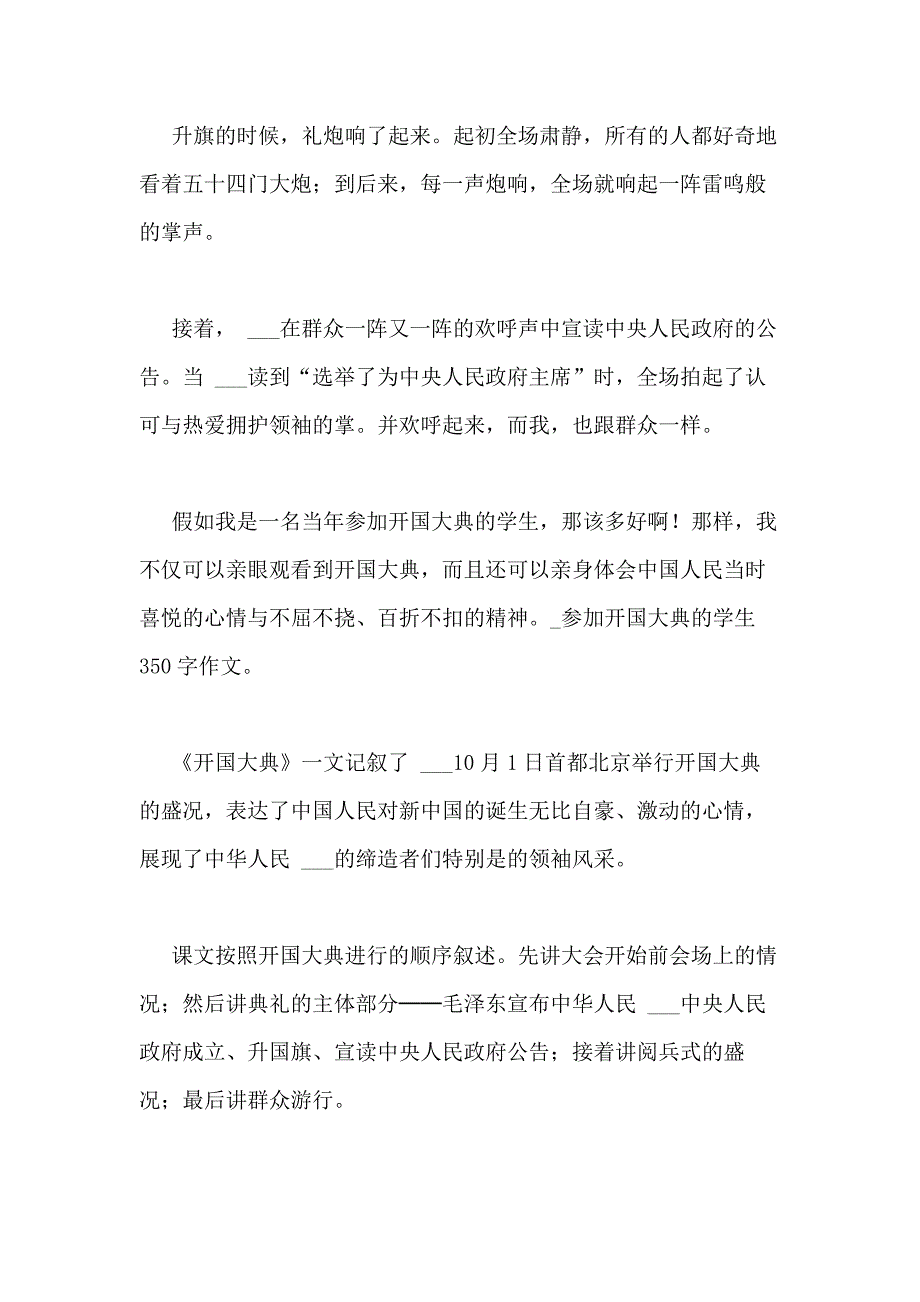 升旗的时候，礼炮响了起来。起初全场肃静，所有的人都好奇地看着五十四门大炮；到后来，每一声炮响，全场就响起一阵雷鸣般的掌声。

接着， ___在群众一阵又一阵的欢呼声中宣读中央人民政府的公告。当 ___读到“选举了为中央人民政府主席”时，全场拍起了认可与热爱拥护领袖的掌。并欢呼起来，而我，也跟群众一样。

假如我是一名当年参加开国大典的学生，那该多好啊！那样，我不仅可以亲眼观看到开国大典，而且还可以亲身体会中国人民当时喜悦的心情与不屈不挠、百折不扣的精神。_参加开国大典的学生350字作文。

《开国大典》一文记叙了 ___10月1日首都北京举行开国大典的盛况，表达了中国人民对新中国的诞生无比自豪、激动的心情，展现了中华人民 ___的缔造者们特别是的领袖风采。

课文按照开国大典进行的顺序叙述。先讲大会开始前会场上的情况；然后讲典礼的主体部分——毛泽东宣布中华人民 ___中央人民政府成立、升国旗、宣读中央人民政府公告；接着讲阅兵式的盛况；最后讲群众游行。